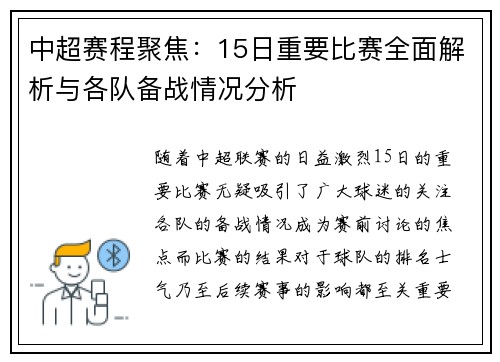 中超赛程聚焦：15日重要比赛全面解析与各队备战情况分析

随着中超联赛的日益激烈15日的重要比赛无疑吸引了广大球迷的关注各队的备战情况成为赛前讨论的焦点而比赛的结果对于球队的排名士气乃至后续赛事的影响都至关重要